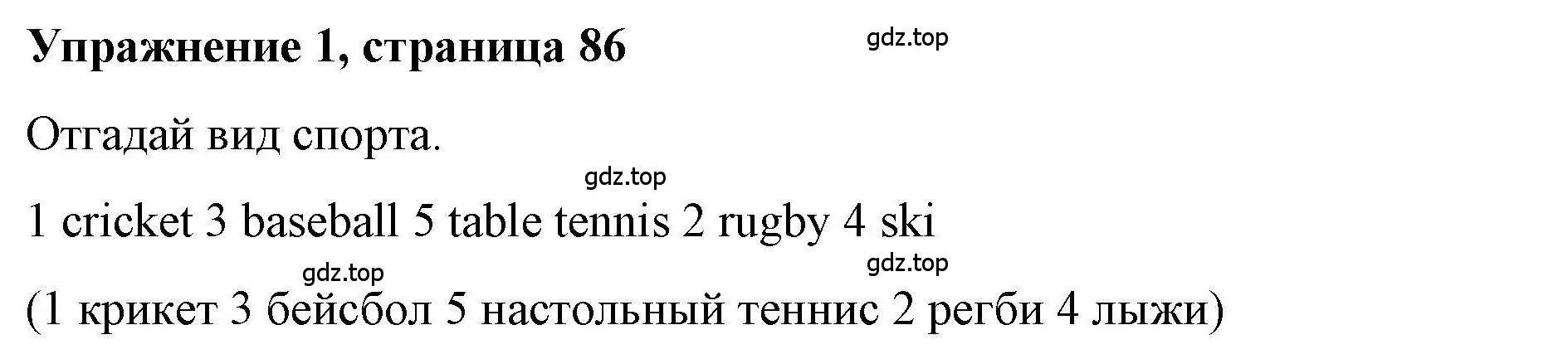 Упражнение 1, страница 86

gdz.top

Отгадай вид спорта.

gdz.top

1 cricket 3 baseball 5 table tennis 2 rugby 4 ski

gdz.top

gdz.top

(1 крикет 3 бейсбол 5 настольный теннис 2 регби 4 лыжи)